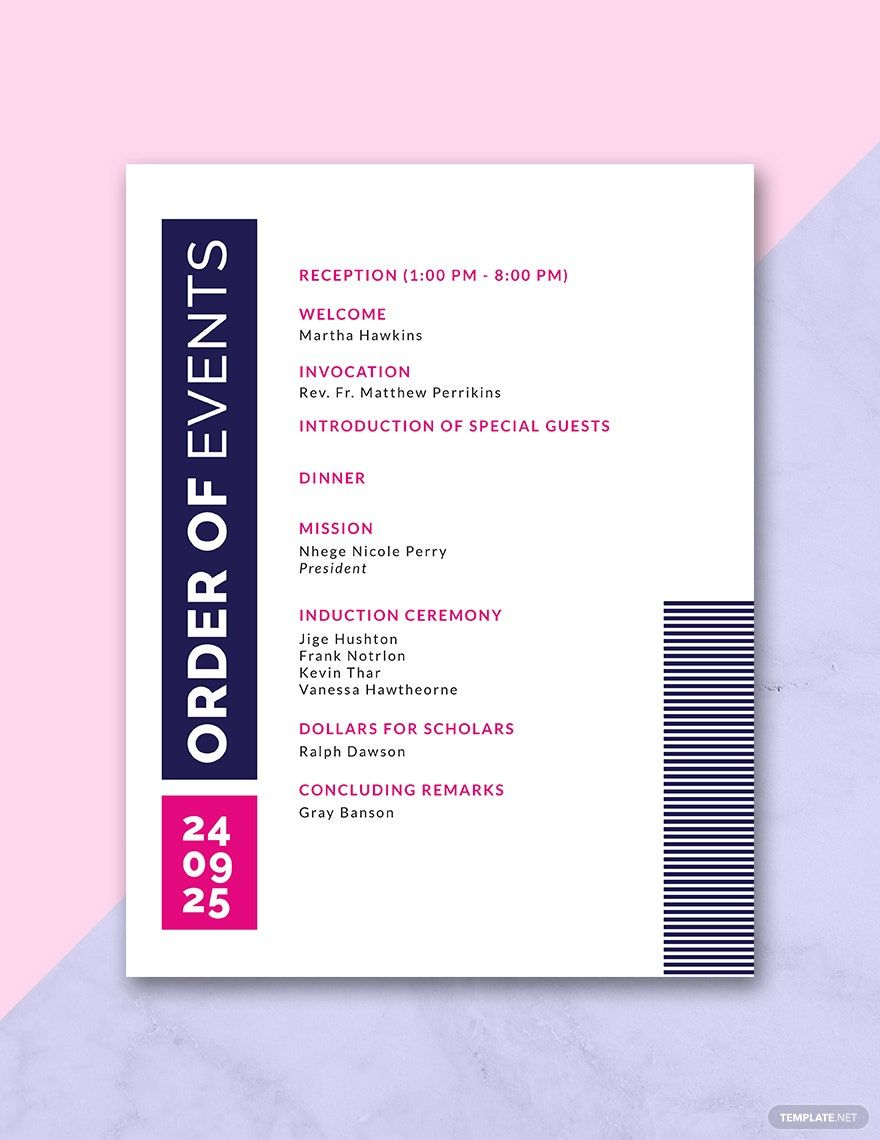 ORDER OF EVENTS

24
09
25

RECEPTION (1:00 PM - 8:00 PM)

WELCOME
Martha Hawkins

INVOCATION
Rev. Fr. Matthew Perrikins

INTRODUCTION OF SPECIAL GUESTS

DINNER

MISSION
Nhege Nicole Perry
President

INDUCTION CEREMONY
Jige Hushton
Frank Notrlon
Kevin Thar
Vanessa Hawtheorne

DOLLARS FOR SCHOLARS
Ralph Dawson

CONCLUDING REMARKS
Gray Banson

TEMPLATE.NET